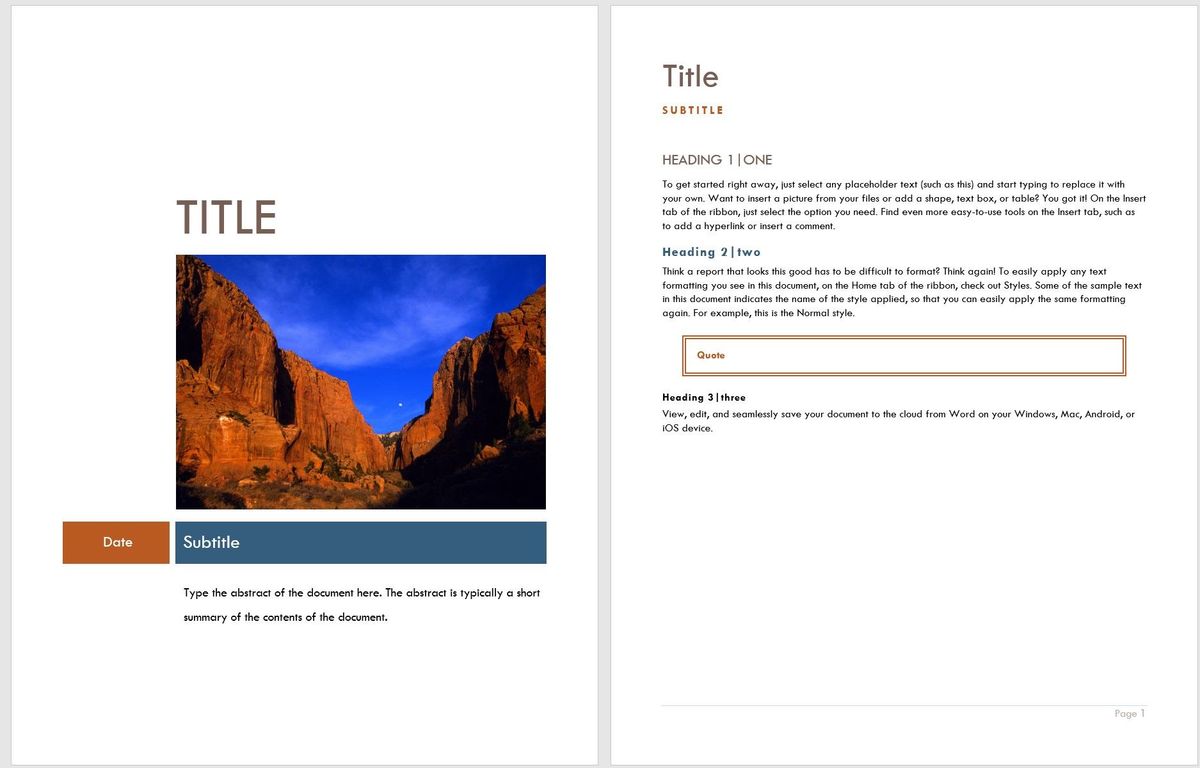 TITLE

Date

Subtitle

Type the abstract of the document here. The abstract is typically a short summary of the contents of the document.

Title

SUBTITLE

HEADING 1|ONE

To get started right away, just select any placeholder text (such as this) and start typing to replace it with your own. Want to insert a picture from your files or add a shape, text box, or table? You got it! On the Insert tab of the ribbon, just select the option you need. Find even more easy-to-use tools on the Insert tab, such as to add a hyperlink or insert a comment.

Heading 2|two

Think a report that looks this good has to be difficult to format? Think again! To easily apply any text formatting you see in this document, on the Home tab of the ribbon, check out Styles. Some of the sample text in this document indicates the name of the style applied, so that you can easily apply the same formatting again. For example, this is the Normal style.

Quote

Heading 3|three

View, edit, and seamlessly save your document to the cloud from Word on your Windows, Mac, Android, or iOS device.

Page 1